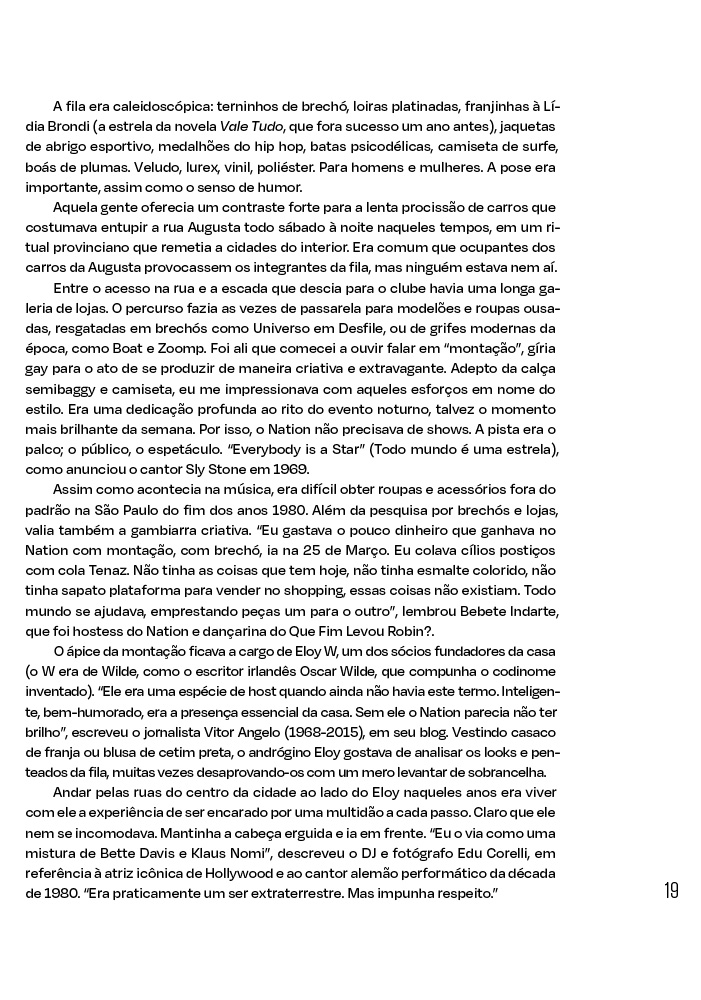 A fila era caleidoscópica: terninhos de brechó, loiras platinadas, franjinhas à Lídia Brondi (a estrela da novela Vale Tudo, que fora sucesso um ano antes), jaquetas de abrigo esportivo, medalhões do hip hop, batas psicodélicas, camiseta de surfe, boás de plumas. Veludo, lurex, vinil, poliéster. Para homens e mulheres. A pose era importante, assim como o senso de humor.

Aquela gente oferecia um contraste forte para a lenta procissão de carros que costumava entupir a rua Augusta todo sábado à noite naqueles tempos, em um ritual provinciano que remetia a cidades do interior. Era comum que ocupantes dos carros da Augusta provocassem os integrantes da fila, mas ninguém estava nem aí.

Entre o acesso na rua e a escada que descia para o clube havia uma longa galeria de lojas. O percurso fazia as vezes de passarela para modelões e roupas ousadas, resgatadas em brechós como Universo em Desfile, ou de grifes modernas da época, como Boat e Zoomp. Foi ali que comecei a ouvir falar em "montação", gíria gay para o ato de se produzir de maneira criativa e extravagante. Adepto da calça semibaggy e camiseta, eu me impressionava com aqueles esforços em nome do estilo. Era uma dedicação profunda ao rito do evento noturno, talvez o momento mais brilhante da semana. Por isso, o Nation não precisava de shows. A pista era o palco; o público, o espetáculo. "Everybody is a Star" (Todo mundo é uma estrela), como anunciou o cantor Sly Stone em 1969.

Assim como acontecia na música, era difícil obter roupas e acessórios fora do padrão na São Paulo do fim dos anos 1980. Além da pesquisa por brechós e lojas, valia também a gambiarra criativa. "Eu gastava o pouco dinheiro que ganhava no Nation com montação, com brechó, ia na 25 de Março. Eu colava cílios postiços com cola Tenaz. Não tinha as coisas que tem hoje, não tinha esmalte colorido, não tinha sapato plataforma para vender no shopping, essas coisas não existiam. Todo mundo se ajudava, emprestando peças um para o outro", lembrou Bebete Indarte, que foi hostess do Nation e dançarina do Que Fim Levou Robin?.

O ápice da montação ficava a cargo de Eloy W, um dos sócios fundadores da casa (o W era de Wilde, como o escritor irlandês Oscar Wilde, que compunha o codinome inventado). "Ele era uma espécie de host quando ainda não havia este termo. Inteligente, bem-humorado, era a presença essencial da casa. Sem ele o Nation parecia não ter brilho", escreveu o jornalista Vitor Angelo (1968-2015), em seu blog. Vestindo casaco de franja ou blusa de cetim preta, o andrógino Eloy gostava de analisar os looks e penteados da fila, muitas vezes desaprovando-os com um mero levantar de sobrancelha.

Andar pelas ruas do centro da cidade ao lado do Eloy naqueles anos era viver com ele a experiência de ser encarado por uma multidão a cada passo. Claro que ele nem se incomodava. Mantinha a cabeça erguida e ia em frente. "Eu o via como uma mistura de Bette Davis e Klaus Nomi", descreveu o DJ e fotógrafo Edu Corelli, em referência à atriz icônica de Hollywood e ao cantor alemão performático da década de 1980. "Era praticamente um ser extraterrestre. Mas impunha respeito."

19